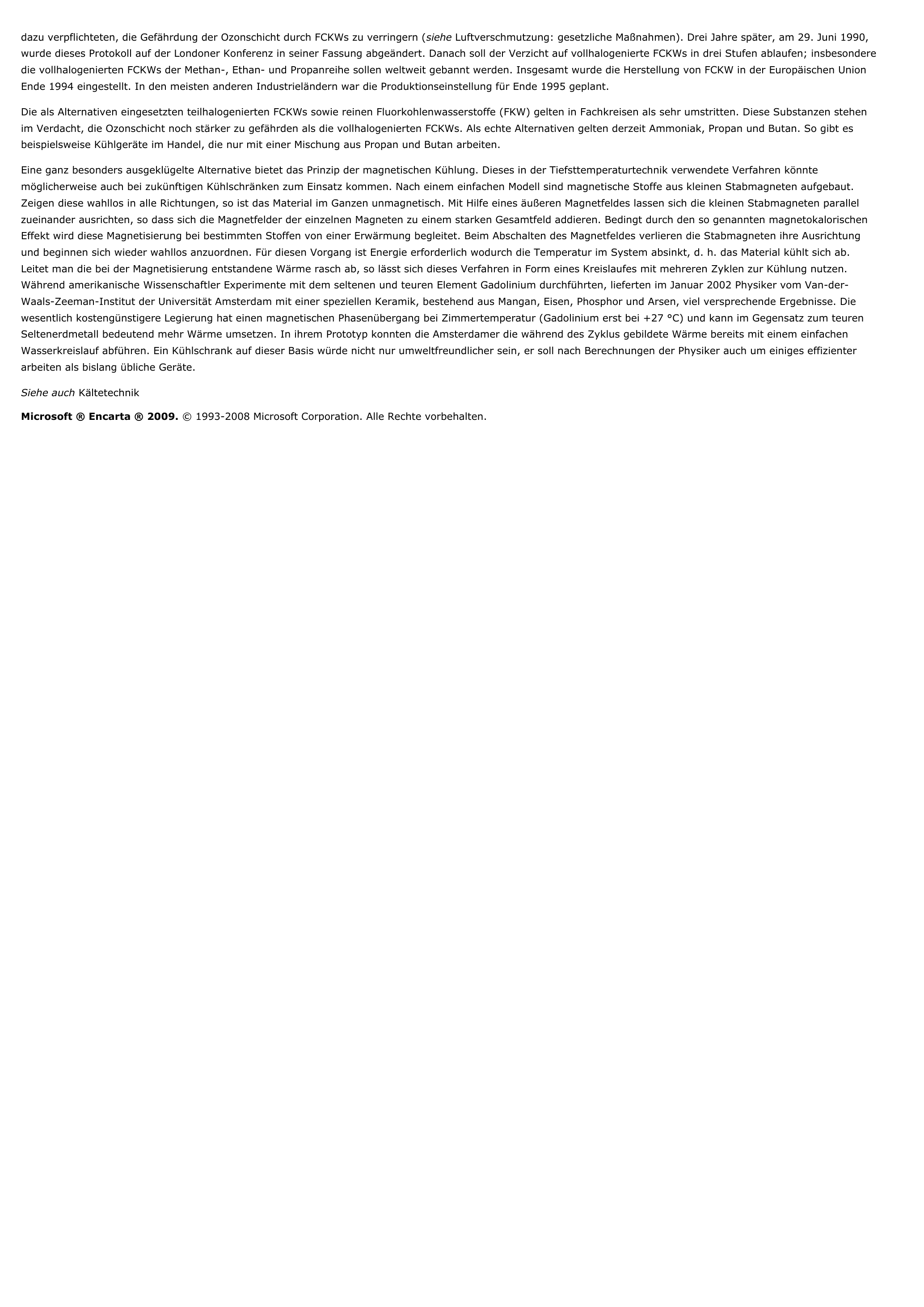 dazu verpflichteten, die Gefährdung der Ozonschicht durch FCKWs zu verringern (siehe Luftverschmutzung: gesetzliche Maßnahmen). Drei Jahre später, am 29. Juni 1990, wurde dieses Protokoll auf der Londoner Konferenz in seiner Fassung abgeändert. Danach soll der Verzicht auf vollhalogenierte FCKWs in drei Stufen ablaufen; insbesondere die vollhalogenierten FCKWs der Methan-, Ethan- und Propanreihe sollen weltweit gebannt werden. Insgesamt wurde die Herstellung von FCKW in der Europäischen Union Ende 1994 eingestellt. In den meisten anderen Industrieländern war die Produktionseinstellung für Ende 1995 geplant.

Die als Alternativen eingesetzten teilhalogenierten FCKWs sowie reinen Fluorkohlenwasserstoffe (FKW) gelten in Fachkreisen als sehr umstritten. Diese Substanzen stehen im Verdacht, die Ozonschicht noch stärker zu gefährden als die vollhalogenierten FCKWs. Als echte Alternativen gelten derzeit Ammoniak, Propan und Butan. So gibt es beispielsweise Kühlgeräte im Handel, die nur mit einer Mischung aus Propan und Butan arbeiten.

Eine ganz besonders ausgeklügelte Alternative bietet das Prinzip der magnetischen Kühlung. Dieses in der Tiefsttemperaturtechnik verwendete Verfahren könnte möglicherweise auch bei zukünftigen Kühlschränken zum Einsatz kommen. Nach einem einfachen Modell sind magnetische Stoffe aus kleinen Stabmagneten aufgebaut. Zeigen diese wahllos in alle Richtungen, so ist das Material im Ganzen unmagnetisch. Mit Hilfe eines äußeren Magnetfeldes lassen sich die kleinen Stabmagneten parallel zueinander ausrichten, so dass sich die Magnetfelder der einzelnen Magneten zu einem starken Gesamtfeld addieren. Bedingt durch den so genannten magnetokalorischen Effekt wird diese Magnetisierung bei bestimmten Stoffen von einer Erwärmung begleitet. Beim Abschalten des Magnetfeldes verlieren die Stabmagneten ihre Ausrichtung und beginnen sich wieder wahllos anzuordnen. Für diesen Vorgang ist Energie erforderlich wodurch die Temperatur im System absinkt, d. h. das Material kühlt sich ab. Leitet man die bei der Magnetisierung entstandene Wärme rasch ab, so lässt sich dieses Verfahren in Form eines Kreislaufes mit mehreren Zyklen zur Kühlung nutzen. Während amerikanische Wissenschaftler Experimente mit dem seltenen und teuren Element Gadolinium durchführten, lieferten im Januar 2002 Physiker vom Van-der-Waals-Zeeman-Institut der Universität Amsterdam mit einer speziellen Keramik, bestehend aus Mangan, Eisen, Phosphor und Arsen, viel versprechende Ergebnisse. Die wesentlich kostengünstigere Legierung hat einen magnetischen Phasenübergang bei Zimmertemperatur (Gadolinium erst bei +27 °C) und kann im Gegensatz zum teuren Seltenerdmetall bedeutend mehr Wärme umsetzen. In ihrem Prototyp konnten die Amsterdamer die während des Zyklus gebildete Wärme bereits mit einem einfachen Wasserkreislauf abführen. Ein Kühlschrank auf dieser Basis würde nicht nur umweltfreundlicher sein, er soll nach Berechnungen der Physiker auch um einiges effizienter arbeiten als bislang übliche Geräte.

Siehe auch Kältetechnik

Microsoft ® Encarta ® 2009. © 1993-2008 Microsoft Corporation. Alle Rechte vorbehalten.